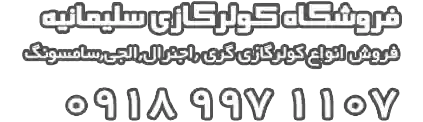 فروشگاه کولرگازی سلیمانیه

فروش انواع کولرگازی گری ،اجنرال،الجی،سامسونگ

۰۹۱۸ ۹۹۷ ۱۱۰۷